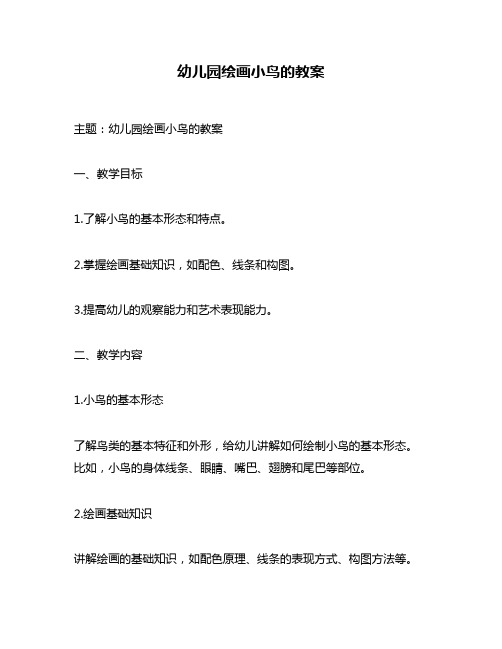 幼儿园绘画小鸟的教案

主题：幼儿园绘画小鸟的教案

一、教学目标

1.了解小鸟的基本形态和特点。

2.掌握绘画基础知识，如配色、线条和构图。

3.提高幼儿的观察能力和艺术表现能力。

二、教学内容

1.小鸟的基本形态

了解鸟类的基本特征和外形，给幼儿讲解如何绘制小鸟的基本形态。比如，小鸟的身体线条、眼睛、嘴巴、翅膀和尾巴等部位。

2.绘画基础知识

讲解绘画的基础知识，如配色原理、线条的表现方式、构图方法等。